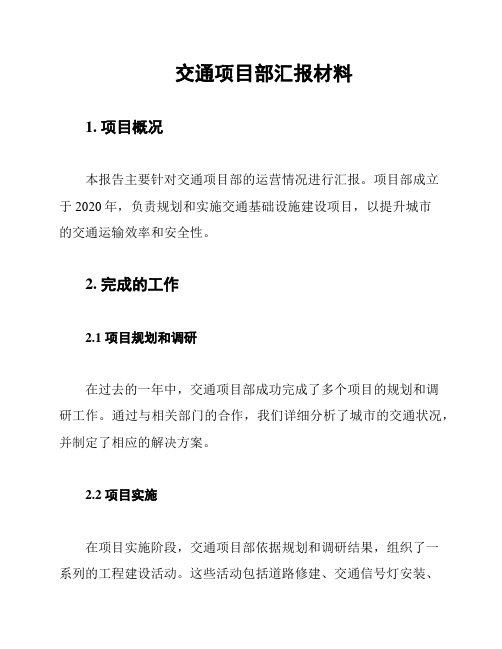 交通项目部汇报材料

1. 项目概况

本报告主要针对交通项目部的运营情况进行汇报。项目部成立于 2020 年，负责规划和实施交通基础设施建设项目，以提升城市的交通运输效率和安全性。

2. 完成的工作

2.1 项目规划和调研

在过去的一年中，交通项目部成功完成了多个项目的规划和调研工作。通过与相关部门的合作，我们详细分析了城市的交通状况，并制定了相应的解决方案。

2.2 项目实施

在项目实施阶段，交通项目部依据规划和调研结果，组织了一系列的工程建设活动。这些活动包括道路修建、交通信号灯安装、